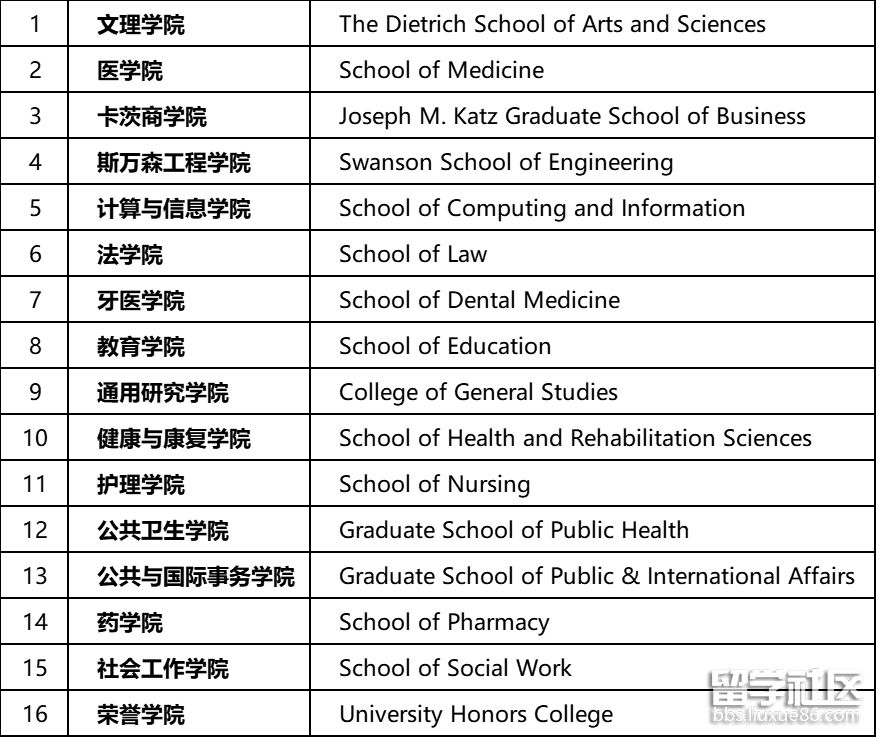 | 1 | 文理学院 | The Dietrich School of Arts and Sciences |
|---|---|---|
| 2 | 医学院 | School of Medicine |
| 3 | 卡茨商学院 | Joseph M. Katz Graduate School of Business |
| 4 | 斯万森工程学院 | Swanson School of Engineering |
| 5 | 计算与信息学院 | School of Computing and Information |
| 6 | 法学院 | School of Law |
| 7 | 牙医学院 | School of Dental Medicine |
| 8 | 教育学院 | School of Education |
| 9 | 通用研究学院 | College of General Studies |
| 10 | 健康与康复学院 | School of Health and Rehabilitation Sciences |
| 11 | 护理学院 | School of Nursing |
| 12 | 公共卫生学院 | Graduate School of Public Health |
| 13 | 公共与国际事务学院 | Graduate School of Public & International Affairs |
| 14 | 药学院 | School of Pharmacy |
| 15 | 社会工作学院 | School of Social Work |
| 16 | 荣誉学院 | University Honors College |

留学社区
bbs.liuxue86.com